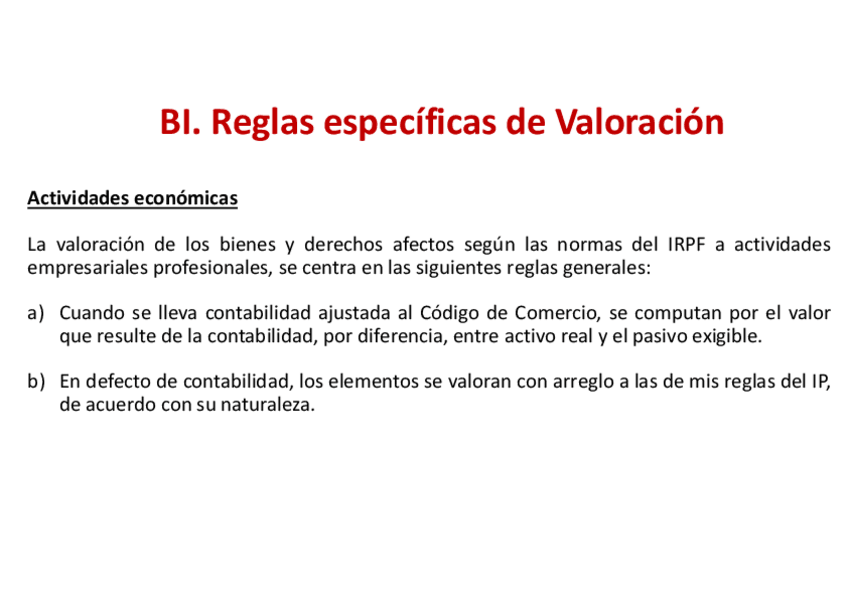 BI. Reglas específicas de Valoración

Actividades económicas

La valoración de los bienes y derechos afectos según las normas del IRPF a actividades empresariales profesionales, se centra en las siguientes reglas generales:

a) Cuando se lleva contabilidad ajustada al Código de Comercio, se computan por el valor que resulte de la contabilidad, por diferencia, entre activo real y el pasivo exigible.

b) En defecto de contabilidad, los elementos se valoran con arreglo a las de mis reglas del IP, de acuerdo con su naturaleza.